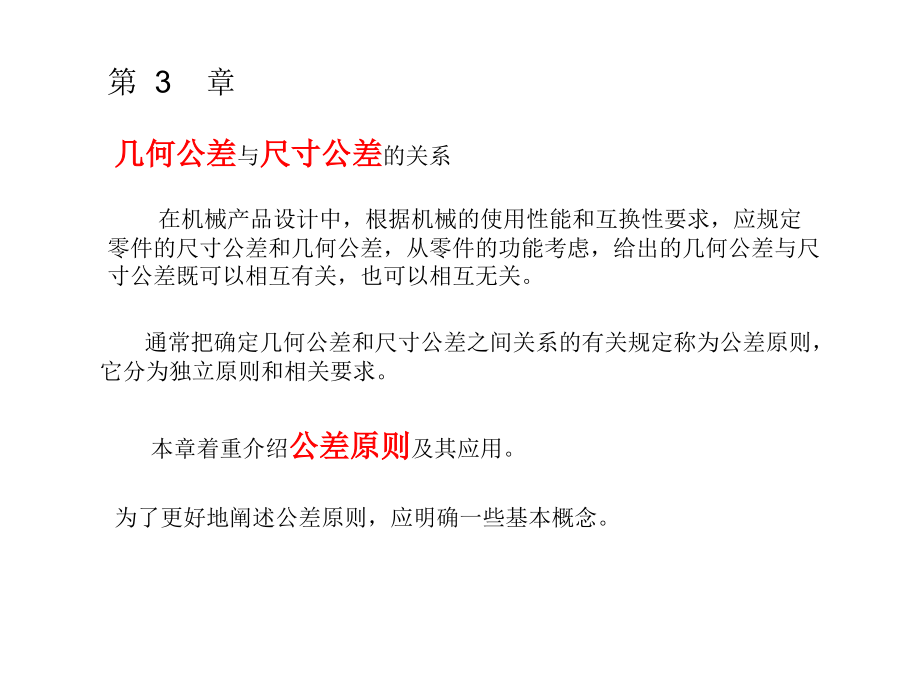 第 3 章

几何公差与尺寸公差的关系

在机械产品设计中，根据机械的使用性能和互换性要求，应规定零件的尺寸公差和几何公差，从零件的功能考虑，给出的几何公差与尺寸公差既可以相互有关，也可以相互无关。

通常把确定几何公差和尺寸公差之间关系的有关规定称为公差原则，它分为独立原则和相关要求。

本章着重介绍公差原则及其应用。

为了更好地阐述公差原则，应明确一些基本概念。